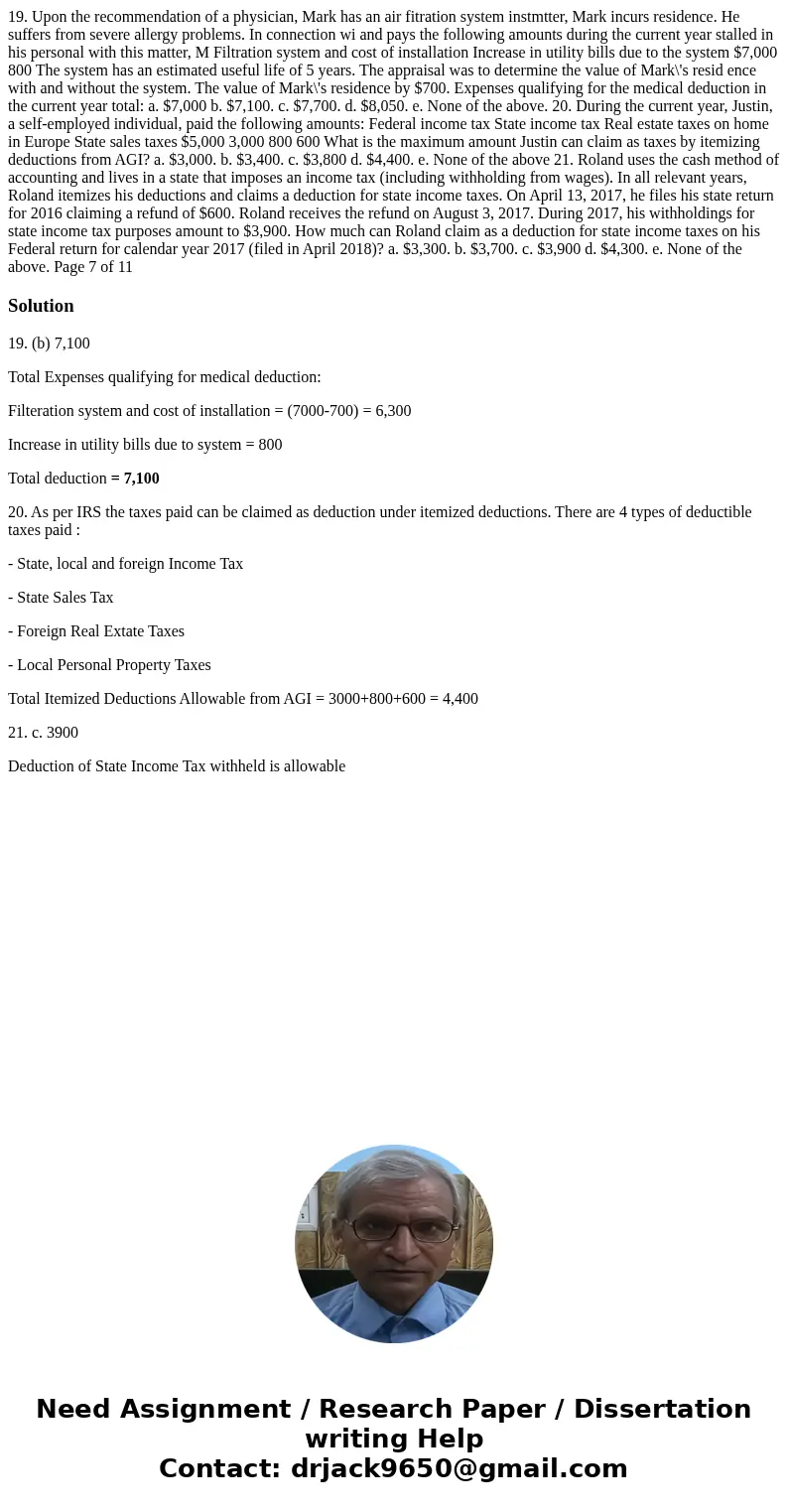 19. Upon the recommendation of a physician, Mark has an air fitration system instmtter, Mark incurs residence. He suffers from severe allergy problems. In connection wi and pays the following amounts during the current year stalled in his personal with this matter, M Filtration system and cost of installation Increase in utility bills due to the system $7,000 800 The system has an estimated useful life of 5 years. The appraisal was to determine the value of Mark\'s resid ence with and without the system. The value of Mark\'s residence by $700. Expenses qualifying for the medical deduction in the current year total: a. $7,000 b. $7,100. c. $7,700. d. $8,050. e. None of the above. 20. During the current year, Justin, a self-employed individual, paid the following amounts: Federal income tax State income tax Real estate taxes on home in Europe State sales taxes $5,000 3,000 800 600 What is the maximum amount Justin can claim as taxes by itemizing deductions from AGI? a. $3,000. b. $3,400. c. $3,800 d. $4,400. e. None of the above 21. Roland uses the cash method of accounting and lives in a state that imposes an income tax (including withholding from wages). In all relevant years, Roland itemizes his deductions and claims a deduction for state income taxes. On April 13, 2017, he files his state return for 2016 claiming a refund of $600. Roland receives the refund on August 3, 2017. During 2017, his withholdings for state income tax purposes amount to $3,900. How much can Roland claim as a deduction for state income taxes on his Federal return for calendar year 2017 (filed in April 2018)? a. $3,300. b. $3,700. c. $3,900 d. $4,300. e. None of the above. Page 7 of 11

Solution

19. (b) 7,100

Total Expenses qualifying for medical deduction:

Filteration system and cost of installation = (7000-700) = 6,300

Increase in utility bills due to system = 800

Total deduction = 7,100

20. As per IRS the taxes paid can be claimed as deduction under itemized deductions. There are 4 types of deductible taxes paid :

- State, local and foreign Income Tax

- State Sales Tax

- Foreign Real Extate Taxes

- Local Personal Property Taxes

Total Itemized Deductions Allowable from AGI = 3000+800+600 = 4,400

21. c. 3900

Deduction of State Income Tax withheld is allowable

Need Assignment / Research Paper / Dissertation writing Help
Contact: drjack9650@gmail.com